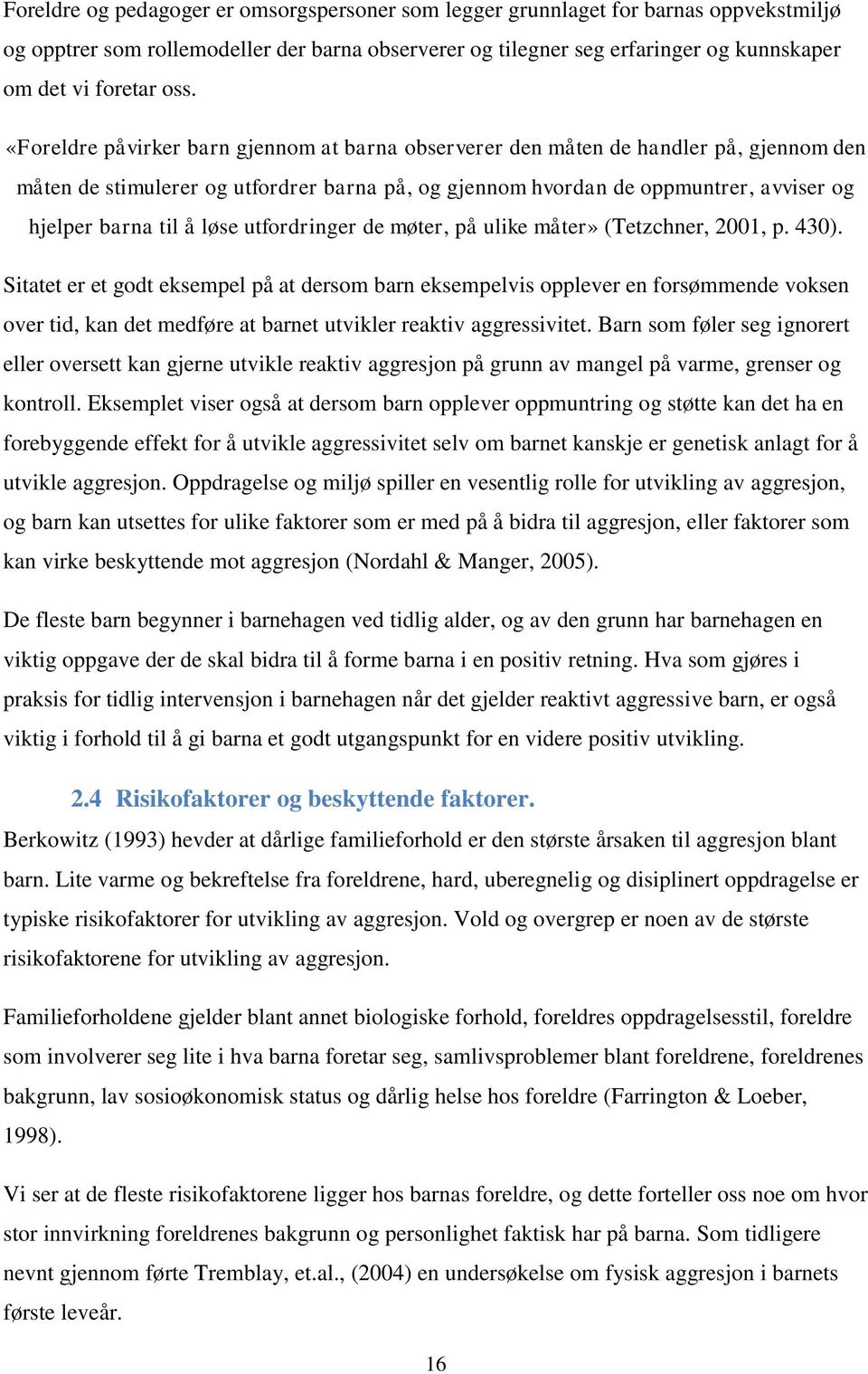 Foreldre og pedagoger er omsorgspersoner som legger grunnlaget for barnas oppvekstmiljø og opptrer som rollemodeller der barna observerer og tilegner seg erfaringer og kunnskaper om det vi foretar oss.

«Foreldre påvirker barn gjennom at barna observerer den måten de handler på, gjennom den måten de stimulerer og utfordrer barna på, og gjennom hvordan de oppmuntrer, avviser og hjelper barna til å løse utfordringer de møter, på ulike måter» (Tetzchner, 2001, p. 430).

Sitatet er et godt eksempel på at dersom barn eksempelvis opplever en forsømmende voksen over tid, kan det medføre at barnet utvikler reaktiv aggressivitet. Barn som føler seg ignorert eller oversett kan gjerne utvikle reaktiv aggresjon på grunn av mangel på varme, grenser og kontroll. Eksemplet viser også at dersom barn opplever oppmuntring og støtte kan det ha en forebyggende effekt for å utvikle aggressivitet selv om barnet kanskje er genetisk anlagt for å utvikle aggresjon. Oppdragelse og miljø spiller en vesentlig rolle for utvikling av aggresjon, og barn kan utsettes for ulike faktorer som er med på å bidra til aggresjon, eller faktorer som kan virke beskyttende mot aggresjon (Nordahl & Manger, 2005).

De fleste barn begynner i barnehagen ved tidlig alder, og av den grunn har barnehagen en viktig oppgave der de skal bidra til å forme barna i en positiv retning. Hva som gjøres i praksis for tidlig intervensjon i barnehagen når det gjelder reaktivt aggressive barn, er også viktig i forhold til å gi barna et godt utgangspunkt for en videre positiv utvikling.

2.4 Risikofaktorer og beskyttende faktorer.

Berkowitz (1993) hevder at dårlige familieforhold er den største årsaken til aggresjon blant barn. Lite varme og bekreftelse fra foreldrene, hard, uberegnelig og disiplinert oppdragelse er typiske risikofaktorer for utvikling av aggresjon. Vold og overgrep er noen av de største risikofaktorene for utvikling av aggresjon.

Familieforholdene gjelder blant annet biologiske forhold, foreldres oppdragelsesstil, foreldre som involverer seg lite i hva barna foretar seg, samlivsproblemer blant foreldrene, foreldrenes bakgrunn, lav sosioøkonomisk status og dårlig helse hos foreldre (Farrington & Loeber, 1998).

Vi ser at de fleste risikofaktorene ligger hos barnas foreldre, og dette forteller oss noe om hvor stor innvirkning foreldrenes bakgrunn og personlighet faktisk har på barna. Som tidligere nevnt gjennom førte Tremblay, et.al., (2004) en undersøkelse om fysisk aggresjon i barnets første leveår.

16